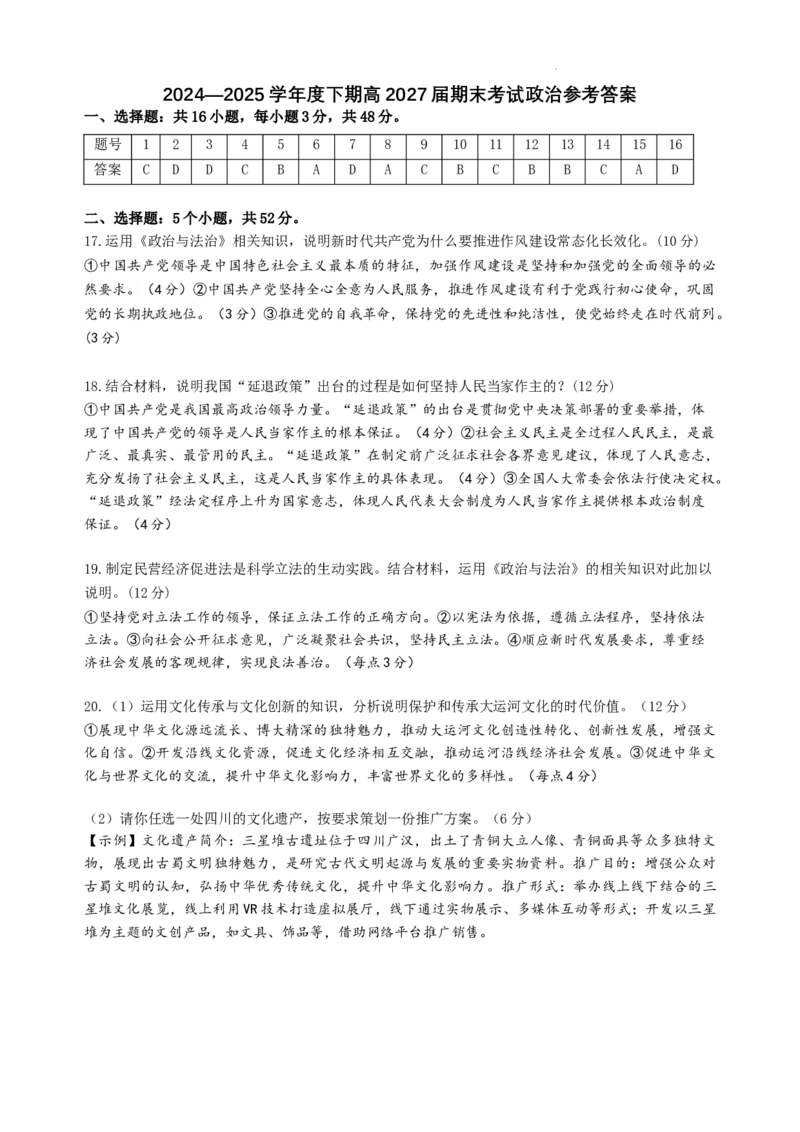 2024—2025学年度下期高2027届期末考试政治参考答案

一、选择题：共16小题，每小题3分，共48分。

| 题号 | 1 | 2 | 3 | 4 | 5 | 6 | 7 | 8 | 9 | 10 | 11 | 12 | 13 | 14 | 15 | 16 |
|---|---|---|---|---|---|---|---|---|---|---|---|---|---|---|---|---|
| 答案 | C | D | D | C | B | A | D | A | C | B | C | B | B | C | A | D |

二、选择题：5个小题，共52分。

17.运用《政治与法治》相关知识，说明新时代共产党为什么要推进作风建设常态化长效化。(10分)

①中国共产党领导是中国特色社会主义最本质的特征，加强作风建设是坚持和加强党的全面领导的必然要求。(4分)②中国共产党坚持全心全意为人民服务，推进作风建设有利于党践行初心使命，巩固党的长期执政地位。(3分)③推进党的自我革命，保持党的先进性和纯洁性，使党始终走在时代前列。(3分)

18.结合材料，说明我国“延退政策”出台的过程是如何坚持人民当家作主的？(12分)

①中国共产党是我国最高政治领导力量。“延退政策”的出台是贯彻党中央决策部署的重要举措，体现了中国共产党的领导是人民当家作主的根本保证。(4分)②社会主义民主是全过程人民民主，是最广泛、最真实、最管用的民主。“延退政策”在制定前广泛征求社会各界意见建议，体现了人民意志，充分发扬了社会主义民主，这是人民当家作主的具体表现。(4分)③全国人大常委会依法行使决定权。“延退政策”经法定程序上升为国家意志，体现人民代表大会制度为人民当家作主提供根本政治制度保证。(4分)

19.制定民营经济促进法是科学立法的生动实践。结合材料，运用《政治与法治》的相关知识对此加以说明。(12分)

①坚持党对立法工作的领导，保证立法工作的正确方向。②以宪法为依据，遵循立法程序，坚持依法立法。③向社会公开征求意见，广泛凝聚社会共识，坚持民主立法。④顺应新时代发展要求，尊重经济社会发展的客观规律，实现良法善治。(每点3分)

20.(1)运用文化传承与文化创新的知识，分析说明保护和传承大运河文化的时代价值。(12分)

①展现中华文化源远流长、博大精深的独特魅力，推动大运河文化创造性转化、创新性发展，增强文化自信。②开发沿线文化资源，促进文化经济相互交融，推动运河沿线经济社会发展。③促进中华文化与世界文化的交流，提升中华文化影响力，丰富世界文化的多样性。(每点4分)

(2)请你任选一处四川的文化遗产，按要求策划一份推广方案。(6分)

【示例】文化遗产简介：三星堆古遗址位于四川广汉，出土了青铜大立人像、青铜面具等众多独特文物，展现出古蜀文明独特魅力，是研究古代文明起源与发展的重要实物资料。推广目的：增强公众对古蜀文明的认知，弘扬中华优秀传统文化，提升中华文化影响力。推广形式：举办线上线下结合的三星堆文化展览，线上利用VR技术打造虚拟展厅，线下通过实物展示、多媒体互动等形式；开发以三星堆为主题的文创产品，如文具、饰品等，借助网络平台推广销售。